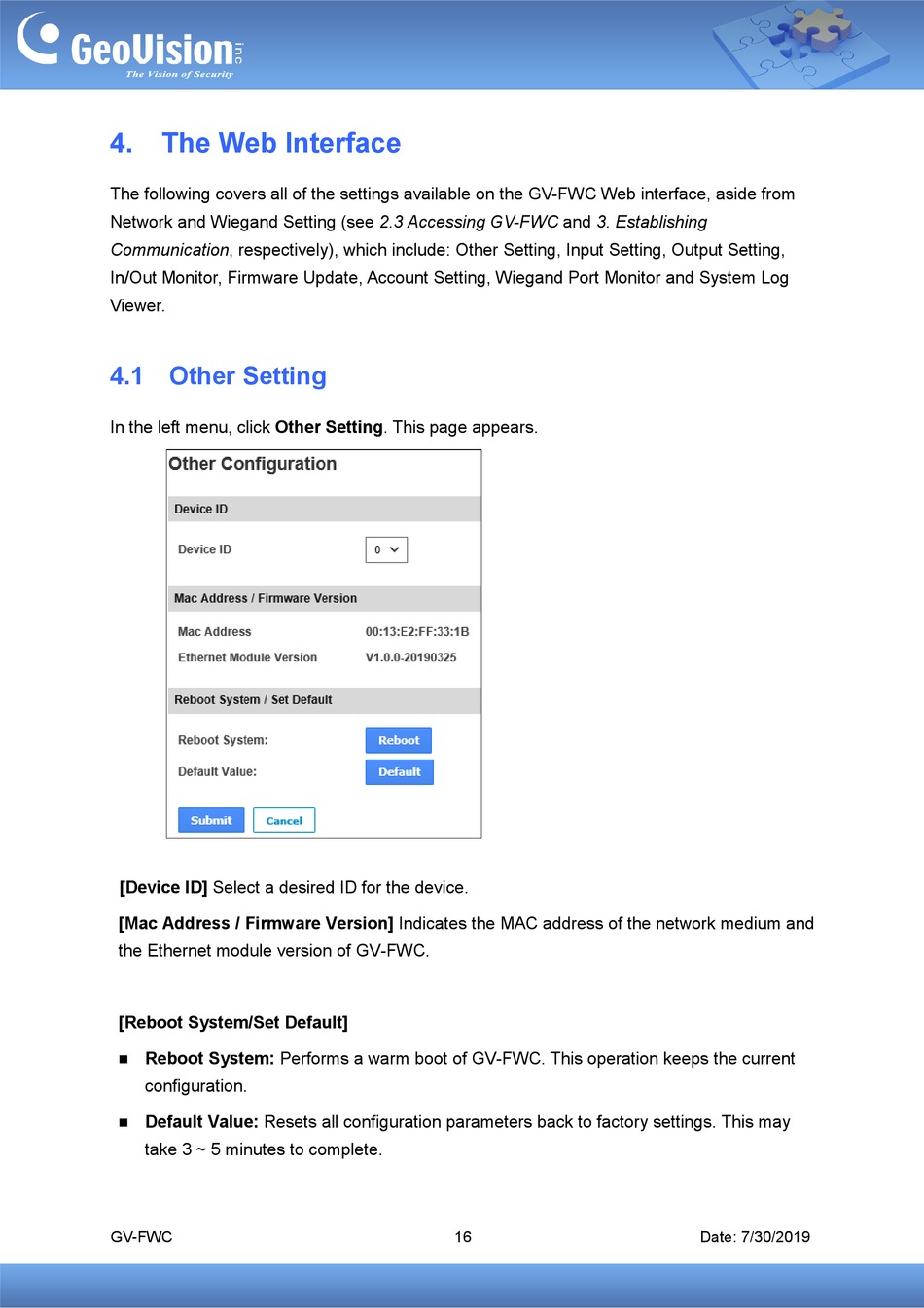 GeoVision inc
The Vision of Security

4. The Web Interface

The following covers all of the settings available on the GV-FWC Web interface, aside from Network and Wiegand Setting (see 2.3 Accessing GV-FWC and 3. Establishing Communication, respectively), which include: Other Setting, Input Setting, Output Setting, In/Out Monitor, Firmware Update, Account Setting, Wiegand Port Monitor and System Log Viewer.

4.1 Other Setting

In the left menu, click Other Setting. This page appears.

Other Configuration

Device ID

Device ID 0

Mac Address / Firmware Version

Mac Address 00:13:E2:FF:33:1B

Ethernet Module Version V1.0.0-20190325

Reboot System / Set Default

Reboot System: Reboot

Default Value: Default

Submit Cancel

[Device ID] Select a desired ID for the device.

[Mac Address / Firmware Version] Indicates the MAC address of the network medium and the Ethernet module version of GV-FWC.

[Reboot System/Set Default]

■ Reboot System: Performs a warm boot of GV-FWC. This operation keeps the current configuration.

■ Default Value: Resets all configuration parameters back to factory settings. This may take 3 ~ 5 minutes to complete.

GV-FWC 16 Date: 7/30/2019